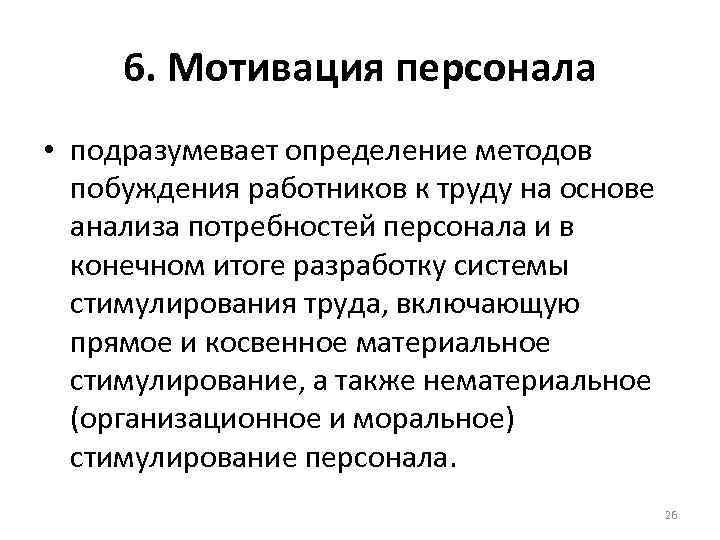 6. Мотивация персонала

• подразумевает определение методов побуждения работников к труду на основе анализа потребностей персонала и в конечном итоге разработку системы стимулирования труда, включающую прямое и косвенное материальное стимулирование, а также нематериальное (организационное и моральное) стимулирование персонала.

26